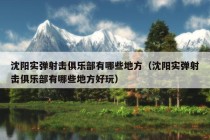 沈阳实弹射击俱乐部有哪些地方（沈阳实弹射击俱乐部有哪些地方好玩）